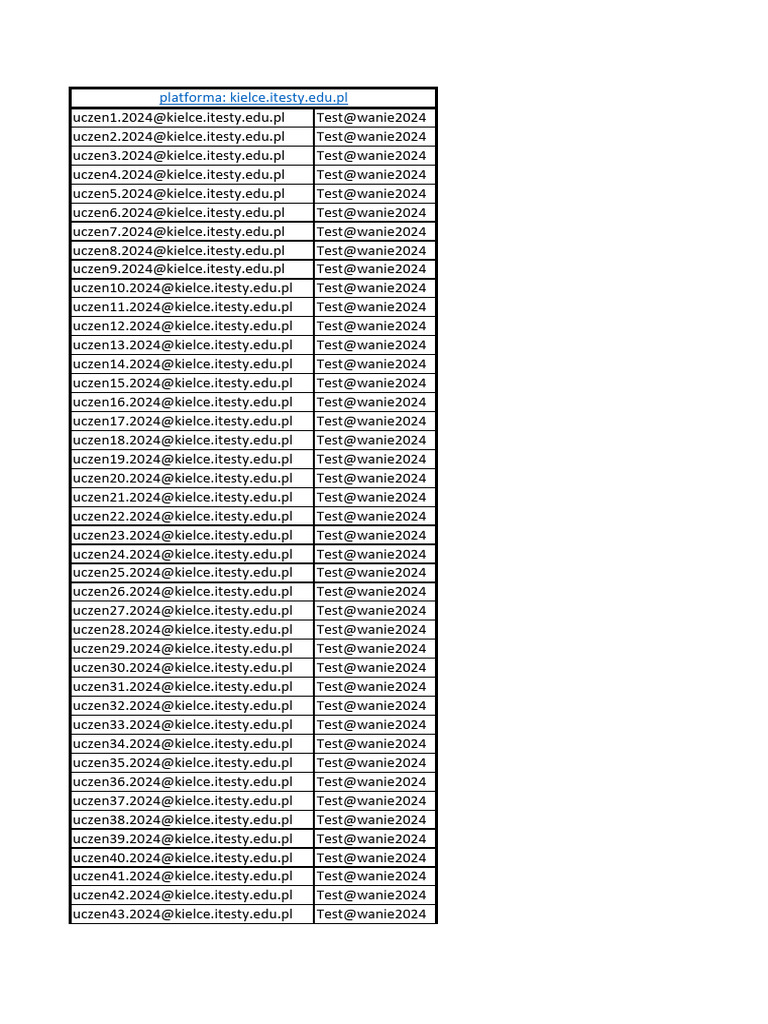 | platforma: kielce.itesty.edu.pl | |
|---|---|
| uczen1.2024@kielce.itesty.edu.pl | Test@wanie2024 |
| uczen2.2024@kielce.itesty.edu.pl | Test@wanie2024 |
| uczen3.2024@kielce.itesty.edu.pl | Test@wanie2024 |
| uczen4.2024@kielce.itesty.edu.pl | Test@wanie2024 |
| uczen5.2024@kielce.itesty.edu.pl | Test@wanie2024 |
| uczen6.2024@kielce.itesty.edu.pl | Test@wanie2024 |
| uczen7.2024@kielce.itesty.edu.pl | Test@wanie2024 |
| uczen8.2024@kielce.itesty.edu.pl | Test@wanie2024 |
| uczen9.2024@kielce.itesty.edu.pl | Test@wanie2024 |
| uczen10.2024@kielce.itesty.edu.pl | Test@wanie2024 |
| uczen11.2024@kielce.itesty.edu.pl | Test@wanie2024 |
| uczen12.2024@kielce.itesty.edu.pl | Test@wanie2024 |
| uczen13.2024@kielce.itesty.edu.pl | Test@wanie2024 |
| uczen14.2024@kielce.itesty.edu.pl | Test@wanie2024 |
| uczen15.2024@kielce.itesty.edu.pl | Test@wanie2024 |
| uczen16.2024@kielce.itesty.edu.pl | Test@wanie2024 |
| uczen17.2024@kielce.itesty.edu.pl | Test@wanie2024 |
| uczen18.2024@kielce.itesty.edu.pl | Test@wanie2024 |
| uczen19.2024@kielce.itesty.edu.pl | Test@wanie2024 |
| uczen20.2024@kielce.itesty.edu.pl | Test@wanie2024 |
| uczen21.2024@kielce.itesty.edu.pl | Test@wanie2024 |
| uczen22.2024@kielce.itesty.edu.pl | Test@wanie2024 |
| uczen23.2024@kielce.itesty.edu.pl | Test@wanie2024 |
| uczen24.2024@kielce.itesty.edu.pl | Test@wanie2024 |
| uczen25.2024@kielce.itesty.edu.pl | Test@wanie2024 |
| uczen26.2024@kielce.itesty.edu.pl | Test@wanie2024 |
| uczen27.2024@kielce.itesty.edu.pl | Test@wanie2024 |
| uczen28.2024@kielce.itesty.edu.pl | Test@wanie2024 |
| uczen29.2024@kielce.itesty.edu.pl | Test@wanie2024 |
| uczen30.2024@kielce.itesty.edu.pl | Test@wanie2024 |
| uczen31.2024@kielce.itesty.edu.pl | Test@wanie2024 |
| uczen32.2024@kielce.itesty.edu.pl | Test@wanie2024 |
| uczen33.2024@kielce.itesty.edu.pl | Test@wanie2024 |
| uczen34.2024@kielce.itesty.edu.pl | Test@wanie2024 |
| uczen35.2024@kielce.itesty.edu.pl | Test@wanie2024 |
| uczen36.2024@kielce.itesty.edu.pl | Test@wanie2024 |
| uczen37.2024@kielce.itesty.edu.pl | Test@wanie2024 |
| uczen38.2024@kielce.itesty.edu.pl | Test@wanie2024 |
| uczen39.2024@kielce.itesty.edu.pl | Test@wanie2024 |
| uczen40.2024@kielce.itesty.edu.pl | Test@wanie2024 |
| uczen41.2024@kielce.itesty.edu.pl | Test@wanie2024 |
| uczen42.2024@kielce.itesty.edu.pl | Test@wanie2024 |
| uczen43.2024@kielce.itesty.edu.pl | Test@wanie2024 |